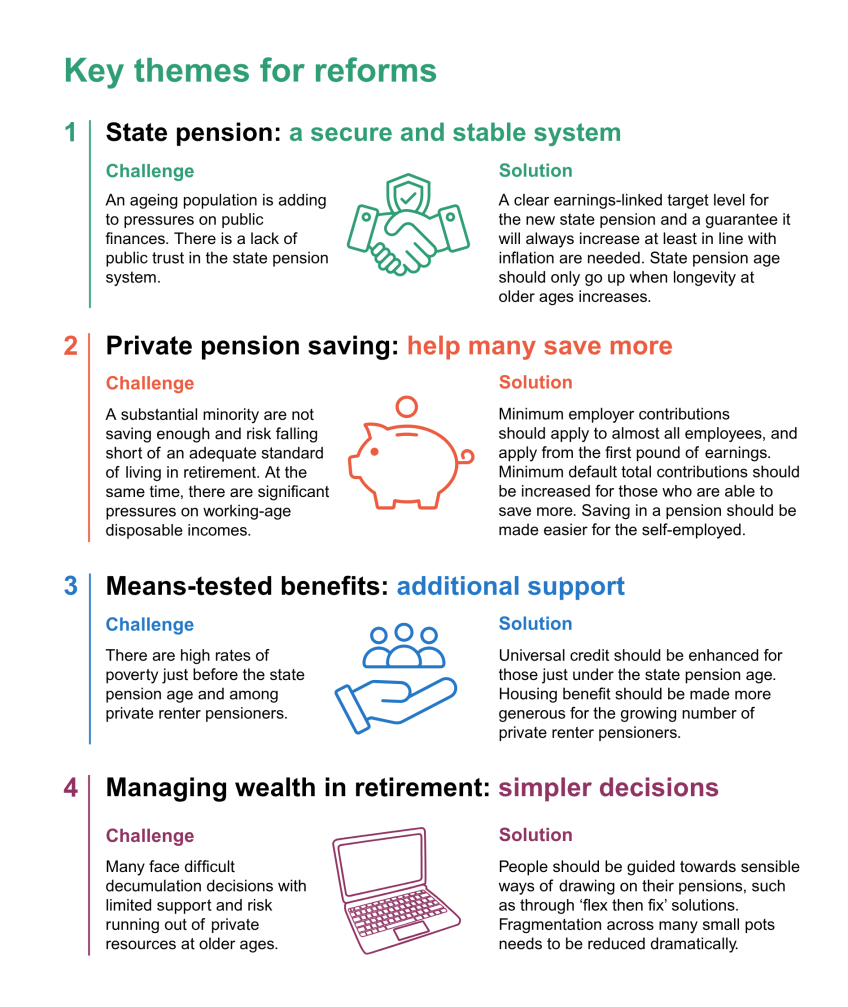 Key themes for reforms

1 State pension: a secure and stable system

Challenge

An ageing population is adding to pressures on public finances. There is a lack of public trust in the state pension system.

Solution

A clear earnings-linked target level for the new state pension and a guarantee it will always increase at least in line with inflation are needed. State pension age should only go up when longevity at older ages increases.

2 Private pension saving: help many save more

Challenge

A substantial minority are not saving enough and risk falling short of an adequate standard of living in retirement. At the same time, there are significant pressures on working-age disposable incomes.

Solution

Minimum employer contributions should apply to almost all employees, and apply from the first pound of earnings. Minimum default total contributions should be increased for those who are able to save more. Saving in a pension should be made easier for the self-employed.

3 Means-tested benefits: additional support

Challenge

There are high rates of poverty just before the state pension age and among private renter pensioners.

Solution

Universal credit should be enhanced for those just under the state pension age. Housing benefit should be made more generous for the growing number of private renter pensioners.

4 Managing wealth in retirement: simpler decisions

Challenge

Many face difficult decumulation decisions with limited support and risk running out of private resources at older ages.

Solution

People should be guided towards sensible ways of drawing on their pensions, such as through 'flex then fix' solutions. Fragmentation across many small pots needs to be reduced dramatically.